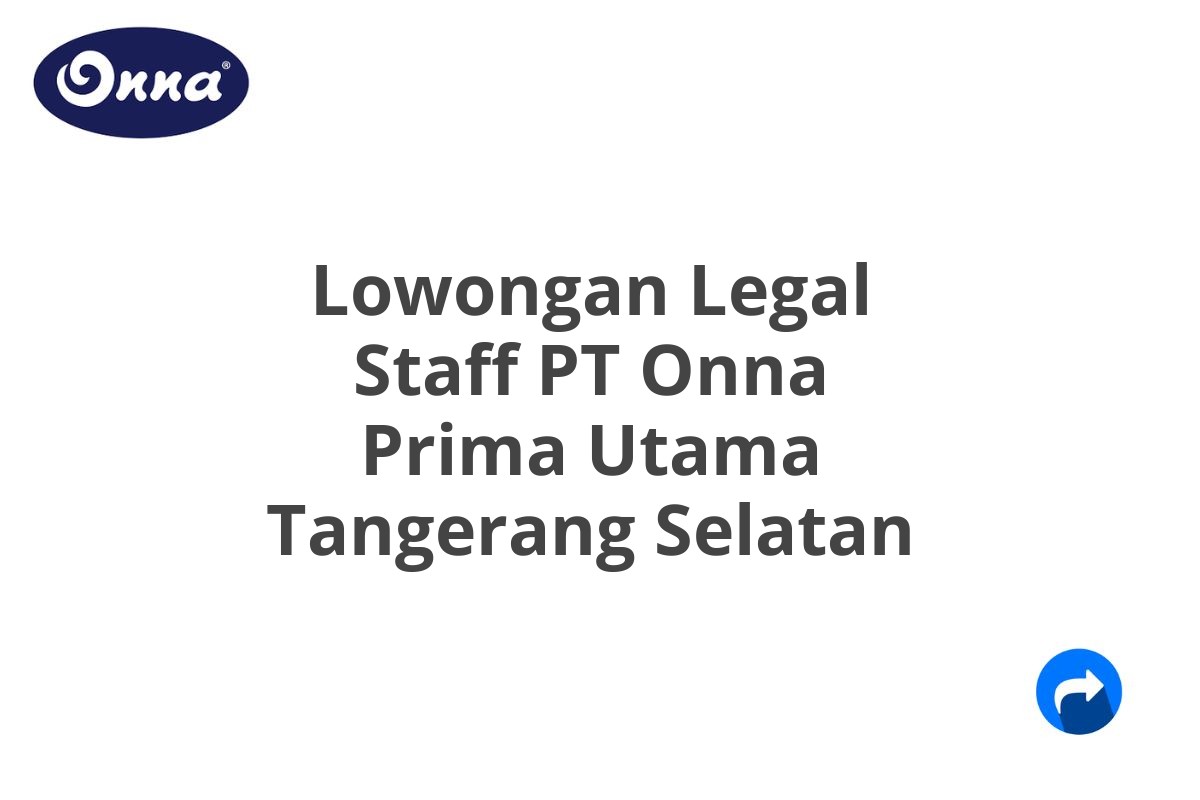 Onna®

Lowongan Legal Staff PT Onna Prima Utama Tangerang Selatan